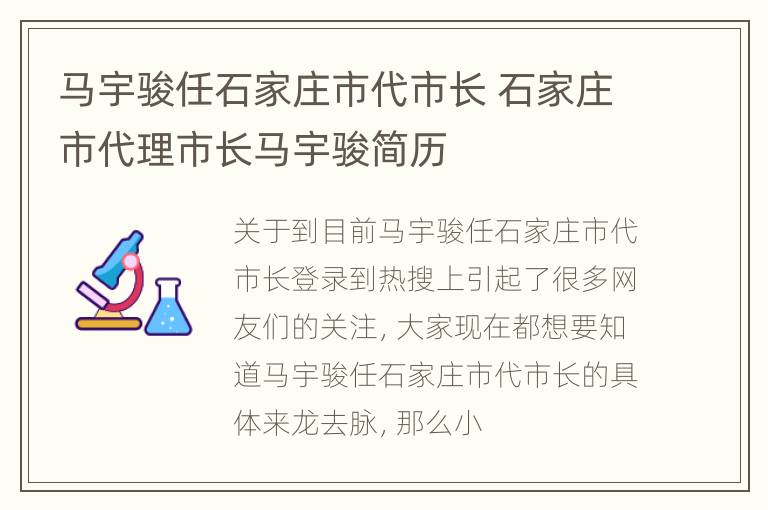 马宇骏任石家庄市代市长 石家庄市代理市长马宇骏简历

关于到目前马宇骏任石家庄市代市长登录到热搜上引起了很多网友们的关注, 大家现在都想要知道马宇骏任石家庄市代市长的具体来龙去脉, 那么小